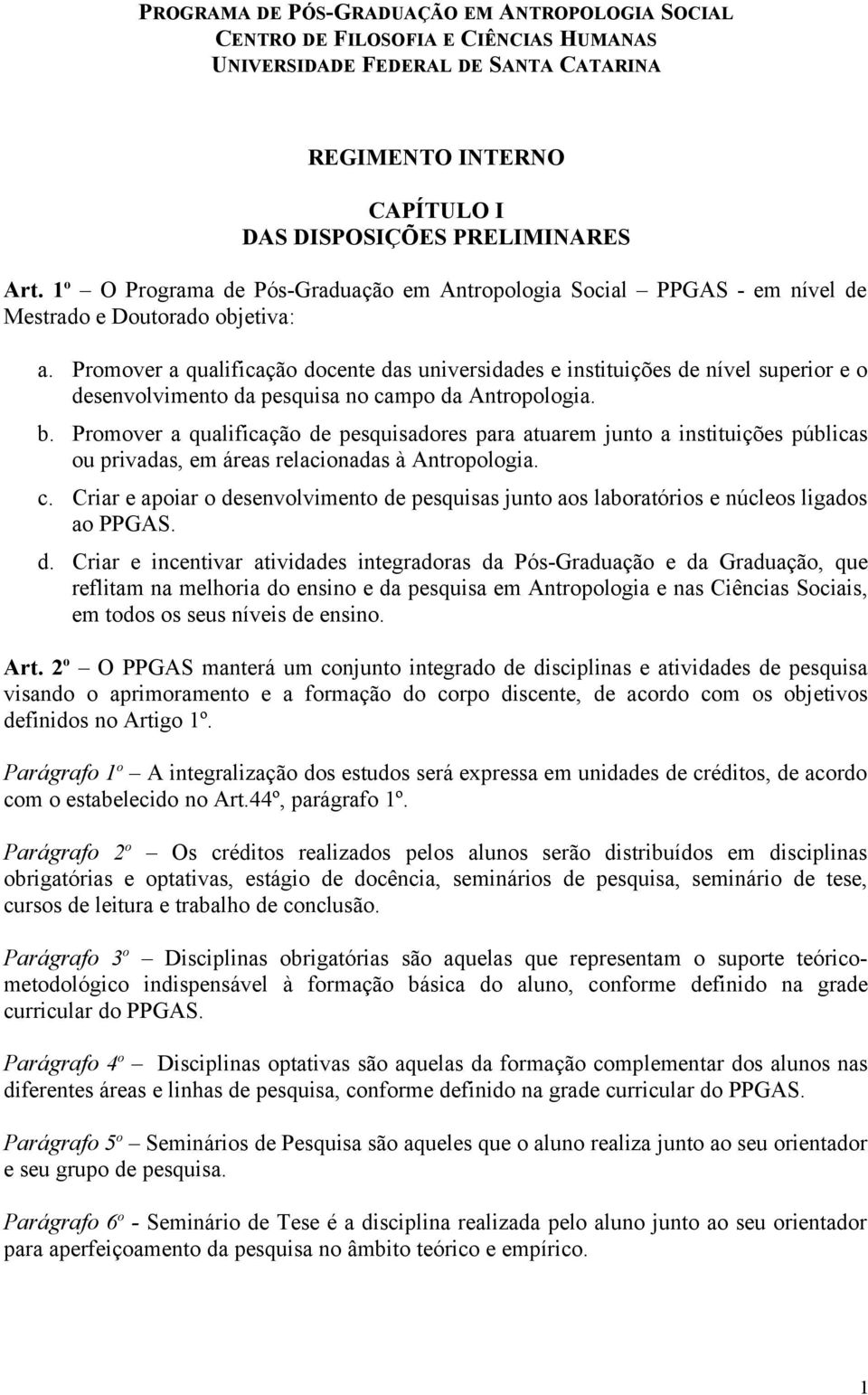 PROGRAMA DE PÓS-GRADUAÇÃO EM ANTROPOLOGIA SOCIAL
CENTRO DE FILOSOFIA E CIÊNCIAS HUMANAS
UNIVERSIDADE FEDERAL DE SANTA CATARINA

REGIMENTO INTERNO

CAPÍTULO I
DAS DISPOSIÇÕES PRELIMINARES

Art. 1º – O Programa de Pós-Graduação em Antropologia Social – PPGAS - em nível de Mestrado e Doutorado objetiva:

a. Promover a qualificação docente das universidades e instituições de nível superior e o desenvolvimento da pesquisa no campo da Antropologia.
b. Promover a qualificação de pesquisadores para atuarem junto a instituições públicas ou privadas, em áreas relacionadas à Antropologia.
c. Criar e apoiar o desenvolvimento de pesquisas junto aos laboratórios e núcleos ligados ao PPGAS.
d. Criar e incentivar atividades integradoras da Pós-Graduação e da Graduação, que reflitam na melhoria do ensino e da pesquisa em Antropologia e nas Ciências Sociais, em todos os seus níveis de ensino.

Art. 2º – O PPGAS manterá um conjunto integrado de disciplinas e atividades de pesquisa visando o aprimoramento e a formação do corpo discente, de acordo com os objetivos definidos no Artigo 1º.

Parágrafo 1º – A integralização dos estudos será expressa em unidades de créditos, de acordo com o estabelecido no Art.44º, parágrafo 1º.

Parágrafo 2º – Os créditos realizados pelos alunos serão distribuídos em disciplinas obrigatórias e optativas, estágio de docência, seminários de pesquisa, seminário de tese, cursos de leitura e trabalho de conclusão.

Parágrafo 3º – Disciplinas obrigatórias são aquelas que representam o suporte teórico-metodológico indispensável à formação básica do aluno, conforme definido na grade curricular do PPGAS.

Parágrafo 4º – Disciplinas optativas são aquelas da formação complementar dos alunos nas diferentes áreas e linhas de pesquisa, conforme definido na grade curricular do PPGAS.

Parágrafo 5º – Seminários de Pesquisa são aqueles que o aluno realiza junto ao seu orientador e seu grupo de pesquisa.

Parágrafo 6º - Seminário de Tese é a disciplina realizada pelo aluno junto ao seu orientador para aperfeiçoamento da pesquisa no âmbito teórico e empírico.

1